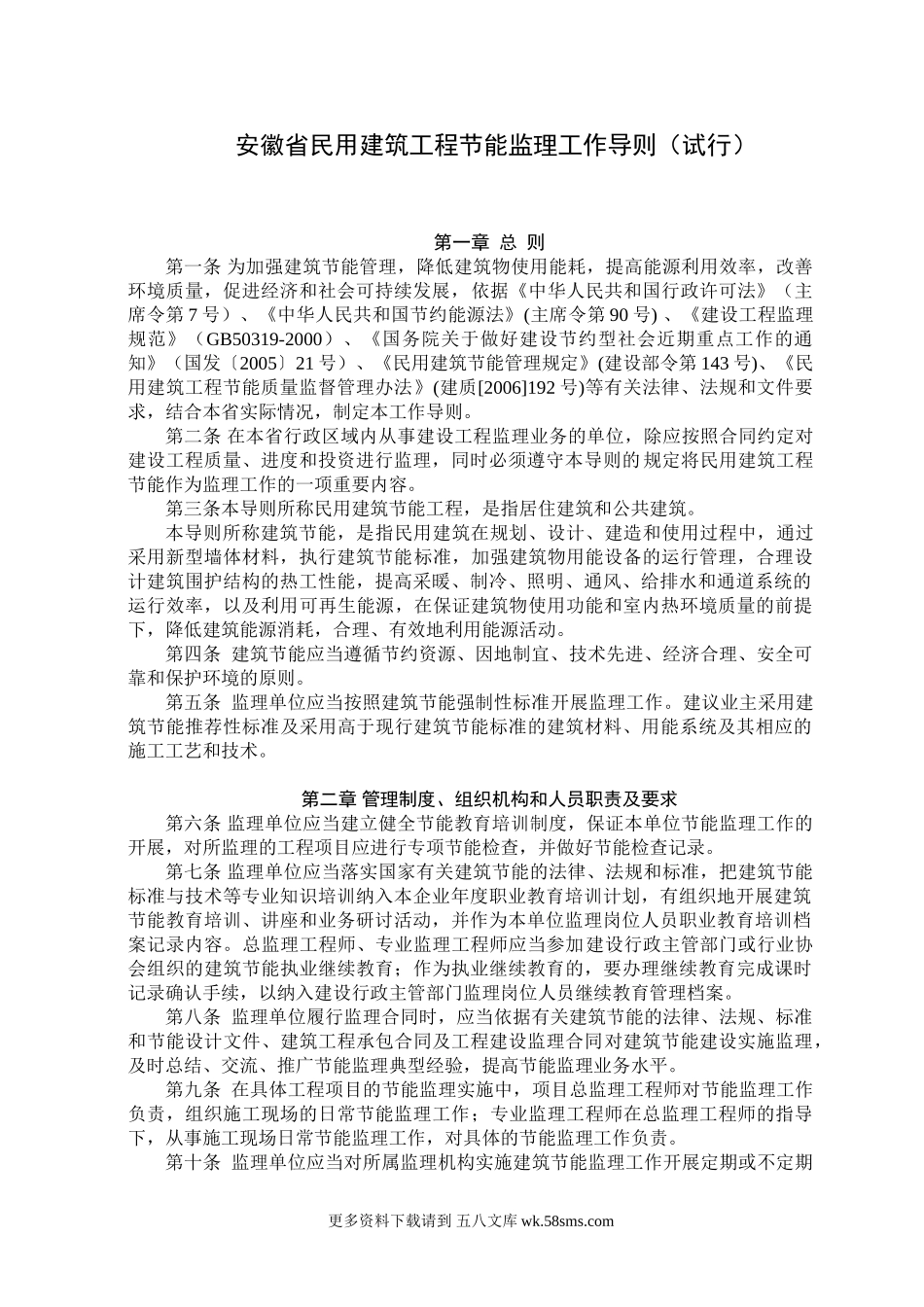 安徽省民用建筑工程节能监理工作导则（试行）

第一章 总 则

第一条 为加强建筑节能管理，降低建筑物使用能耗，提高能源利用效率，改善环境质量，促进经济和社会可持续发展，依据《中华人民共和国行政许可法》（主席令第 7 号）、《中华人民共和国节约能源法》(主席令第 90 号) 、《建设工程监理规范》（GB50319-2000）、《国务院关于做好建设节约型社会近期重点工作的通知》（国发〔2005〕21 号）、《民用建筑节能管理规定》(建设部令第 143 号)、《民用建筑工程节能质量监督管理办法》(建质[2006]192 号)等有关法律、法规和文件要求，结合本省实际情况，制定本工作导则。

第二条 在本省行政区域内从事建设工程监理业务的单位，除应按照合同约定对建设工程质量、进度和投资进行监理，同时必须遵守本导则的规定将民用建筑工程节能作为监理工作的一项重要内容。

第三条本导则所称民用建筑节能工程，是指居住建筑和公共建筑。

本导则所称建筑节能，是指民用建筑在规划、设计、建造和使用过程中，通过采用新型墙体材料，执行建筑节能标准，加强建筑物用能设备的运行管理，合理设计建筑围护结构的热工性能，提高采暖、制冷、照明、通风、给排水和通道系统的运行效率，以及利用可再生能源，在保证建筑物使用功能和室内热环境质量的前提下，降低建筑能源消耗，合理、有效地利用能源活动。

第四条 建筑节能应当遵循节约资源、因地制宜、技术先进、经济合理、安全可靠和保护环境的原则。

第五条 监理单位应当按照建筑节能强制性标准开展监理工作。建议业主采用建筑节能推荐性标准及采用高于现行建筑节能标准的建筑材料、用能系统及其相应的施工工艺和技术。

第二章 管理制度、组织机构和人员职责及要求

第六条 监理单位应当建立健全节能教育培训制度，保证本单位节能监理工作的开展，对所监理的工程项目应进行专项节能检查，并做好节能检查记录。

第七条 监理单位应当落实国家有关建筑节能的法律、法规和标准，把建筑节能标准与技术等专业知识培训纳入本企业年度职业教育培训计划，有组织地开展建筑节能教育培训、讲座和业务研讨活动，并作为本单位监理岗位人员职业教育培训档案记录内容。总监理工程师、专业监理工程师应当参加建设行政主管部门或行业协会组织的建筑节能执业继续教育；作为执业继续教育的，要办理继续教育完成课时记录确认手续，以纳入建设行政主管部门监理岗位人员继续教育管理档案。

第八条 监理单位履行监理合同时，应当依据有关建筑节能的法律、法规、标准和节能设计文件、建筑工程承包合同及工程建设监理合同对建筑节能建设实施监理，及时总结、交流、推广节能监理典型经验，提高节能监理业务水平。

第九条 在具体工程项目的节能监理实施中，项目总监理工程师对节能监理工作负责，组织施工现场的日常节能监理工作；专业监理工程师在总监理工程师的指导下，从事施工现场日常节能监理工作，对具体的节能监理工作负责。

第十条 监理单位应当对所属监理机构实施建筑节能监理工作开展定期或不定期

更多资料下载请到 五八文库 wk.58sms.com